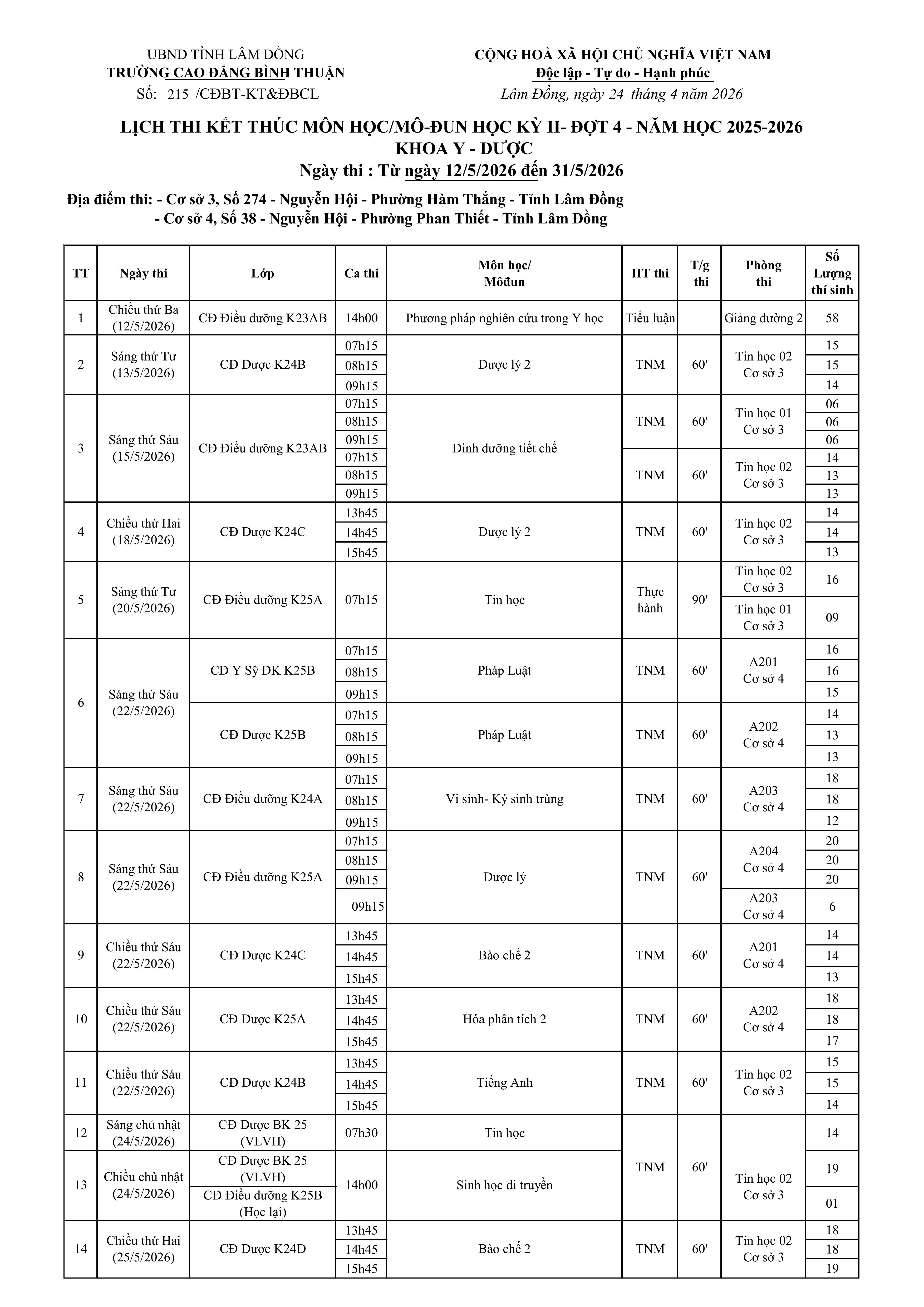 UBND TỈNH LÂM ĐỒNG
TRƯỜNG CAO ĐẲNG BÌNH THUẬN
Số: 215 /CĐBT-KT&ĐBCL

CỘNG HOÀ XÃ HỘI CHỦ NGHĨA VIỆT NAM
Độc lập - Tự do - Hạnh phúc
Lâm Đồng, ngày 24 tháng 4 năm 2026

LỊCH THI KẾT THÚC MÔN HỌC/MÔ-ĐUN HỌC KỲ II- ĐỢT 4 - NĂM HỌC 2025-2026
KHOA Y - DƯỢC
Ngày thi : Từ ngày 12/5/2026 đến 31/5/2026

Địa điểm thi: - Cơ sở 3, Số 274 - Nguyễn Hội - Phường Hàm Thắng - Tỉnh Lâm Đồng
- Cơ sở 4, Số 38 - Nguyễn Hội - Phường Phan Thiết - Tỉnh Lâm Đồng

| TT | Ngày thi | Lớp | Ca thi | Môn học/ Môđun | HT thi | T/g thi | Phòng thi | Số Lượng thí sinh |
|---|---|---|---|---|---|---|---|---|
| 1 | Chiều thứ Ba (12/5/2026) | CĐ Điều dưỡng K23AB | 14h00 | Phương pháp nghiên cứu trong Y học | Tiểu luận | | Giảng đường 2 | 58 |
| 2 | Sáng thứ Tư (13/5/2026) | CĐ Dược K24B | 07h15 | Dược lý 2 | TNM | 60' | Tin học 02 Cơ sở 3 | 15 |
| | | | 08h15 | | | | | 15 |
| | | | 09h15 | | | | | 14 |
| 3 | Sáng thứ Sáu (15/5/2026) | CĐ Điều dưỡng K23AB | 07h15 | Dinh dưỡng tiết chế | TNM | 60' | Tin học 01 Cơ sở 3 | 06 |
| | | | 08h15 | | | | | 06 |
| | | | 09h15 | | | | | 06 |
| | | | 07h15 | | TNM | 60' | Tin học 02 Cơ sở 3 | 14 |
| | | | 08h15 | | | | | 13 |
| | | | 09h15 | | | | | 13 |
| 4 | Chiều thứ Hai (18/5/2026) | CĐ Dược K24C | 13h45 | Dược lý 2 | TNM | 60' | Tin học 02 Cơ sở 3 | 14 |
| | | | 14h45 | | | | | 14 |
| | | | 15h45 | | | | | 13 |
| 5 | Sáng thứ Tư (20/5/2026) | CĐ Điều dưỡng K25A | 07h15 | Tin học | Thực hành | 90' | Tin học 02 Cơ sở 3 | 16 |
| | | | | | | | Tin học 01 Cơ sở 3 | 09 |
| 6 | Sáng thứ Sáu (22/5/2026) | CĐ Y Sỹ ĐK K25B | 07h15 | Pháp Luật | TNM | 60' | A201 Cơ sở 4 | 16 |
| | | | 08h15 | | | | | 16 |
| | | | 09h15 | | | | | 15 |
| | | CĐ Dược K25B | 07h15 | Pháp Luật | TNM | 60' | A202 Cơ sở 4 | 14 |
| | | | 08h15 | | | | | 13 |
| | | | 09h15 | | | | | 13 |
| 7 | Sáng thứ Sáu (22/5/2026) | CĐ Điều dưỡng K24A | 07h15 | Vi sinh- Ký sinh trùng | TNM | 60' | A203 Cơ sở 4 | 18 |
| | | | 08h15 | | | | | 18 |
| | | | 09h15 | | | | | 12 |
| 8 | Sáng thứ Sáu (22/5/2026) | CĐ Điều dưỡng K25A | 07h15 | Dược lý | TNM | 60' | A204 Cơ sở 4 | 20 |
| | | | 08h15 | | | | | 20 |
| | | | 09h15 | | | | | 20 |
| | | | 09h15 | | | | A203 Cơ sở 4 | 6 |
| 9 | Chiều thứ Sáu (22/5/2026) | CĐ Dược K24C | 13h45 | Bào chế 2 | TNM | 60' | A201 Cơ sở 4 | 14 |
| | | | 14h45 | | | | | 14 |
| | | | 15h45 | | | | | 13 |
| 10 | Chiều thứ Sáu (22/5/2026) | CĐ Dược K25A | 13h45 | Hóa phân tích 2 | TNM | 60' | A202 Cơ sở 4 | 18 |
| | | | 14h45 | | | | | 18 |
| | | | 15h45 | | | | | 17 |
| 11 | Chiều thứ Sáu (22/5/2026) | CĐ Dược K24B | 13h45 | Tiếng Anh | TNM | 60' | Tin học 02 Cơ sở 3 | 15 |
| | | | 14h45 | | | | | 15 |
| | | | 15h45 | | | | | 14 |
| 12 | Sáng chủ nhật (24/5/2026) | CĐ Dược BK 25 (VLVH) | 07h30 | Tin học | TNM | 60' | Tin học 02 Cơ sở 3 | 14 |
| 13 | Chiều chủ nhật (24/5/2026) | CĐ Dược BK 25 (VLVH) | 14h00 | Sinh học di truyền | | | | 19 |
| | | CĐ Điều dưỡng K25B (Học lại) | | | | | | 01 |
| 14 | Chiều thứ Hai (25/5/2026) | CĐ Dược K24D | 13h45 | Bào chế 2 | TNM | 60' | Tin học 02 Cơ sở 3 | 18 |
| | | | 14h45 | | | | | 18 |
| | | | 15h45 | | | | | 19 |